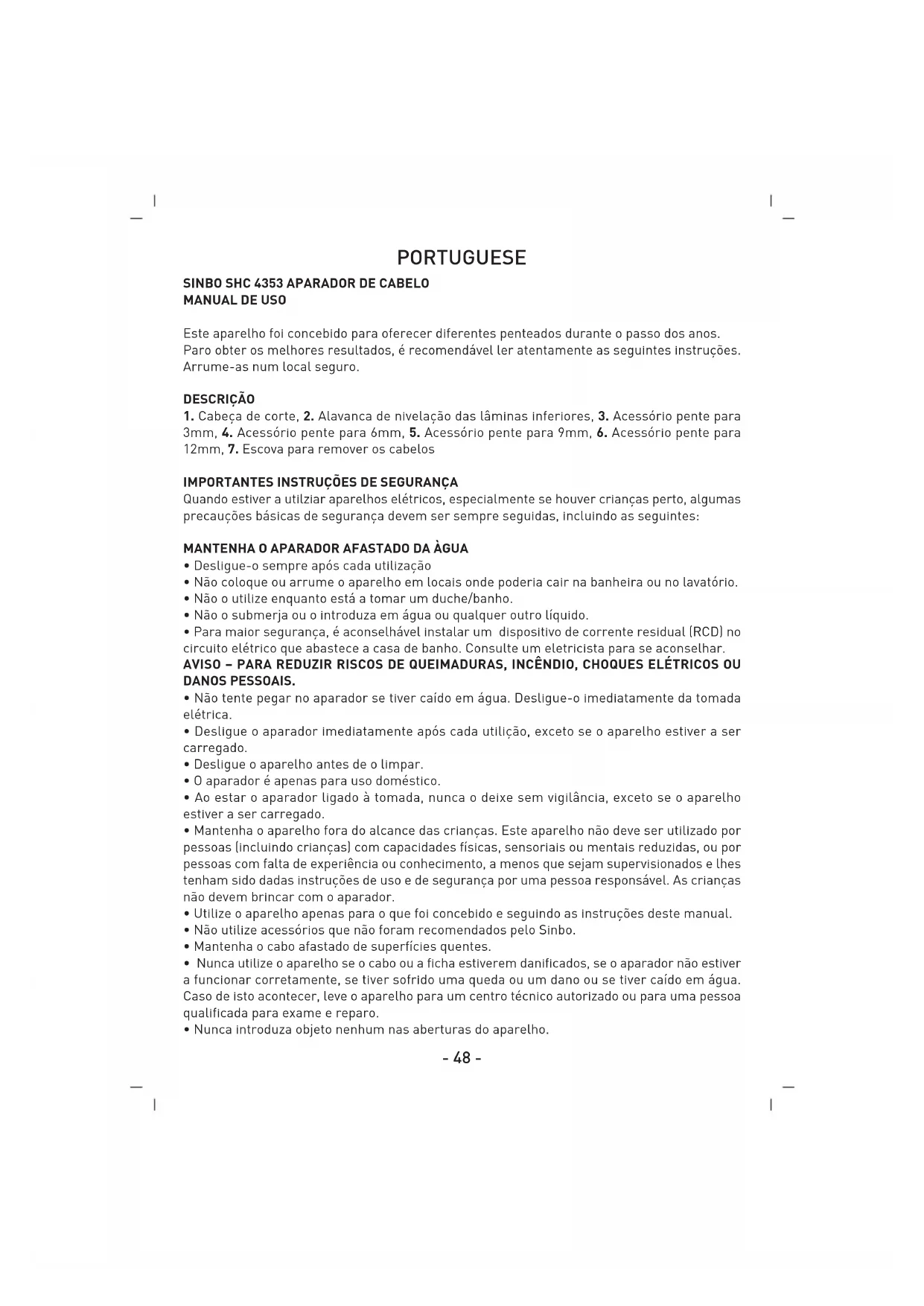 PORTUGUESE

SINBO SHC 4353 APARADOR DE CABELO
MANUAL DE USO

Este aparelho foi concebido para oferecer diferentes penteados durante o passo dos anos. Paro obter os melhores resultados, é recomendável ler atentamente as seguintes instruções. Arrume-as num local seguro.

DESCRIÇÃO
1. Cabeça de corte, 2. Alavanca de nivelação das lâminas inferiores, 3. Acessório pente para 3mm, 4. Acessório pente para 6mm, 5. Acessório pente para 9mm, 6. Acessório pente para 12mm, 7. Escova para remover os cabelos

IMPORTANTES INSTRUÇÕES DE SEGURANÇA
Quando estiver a utilziar aparelhos elétricos, especialmente se houver crianças perto, algumas precauções básicas de segurança devem ser sempre seguidas, incluindo as seguintes:

MANTENHA O APARADOR AFASTADO DA ÀGUA
• Desligue-o sempre após cada utilização
• Não coloque ou arrume o aparelho em locais onde poderia cair na banheira ou no lavatório.
• Não o utilize enquanto está a tomar um duche/banho.
• Não o submerja ou o introduza em água ou qualquer outro líquido.
• Para maior segurança, é aconselhável instalar um dispositivo de corrente residual (RCD) no circuito elétrico que abastece a casa de banho. Consulte um eletricista para se aconselhar.
AVISO – PARA REDUZIR RISCOS DE QUEIMADURAS, INCÊNDIO, CHOQUES ELÉTRICOS OU DANOS PESSOAIS.
• Não tente pegar no aparador se tiver caído em água. Desligue-o imediatamente da tomada elétrica.
• Desligue o aparador imediatamente após cada utilição, exceto se o aparelho estiver a ser carregado.
• Desligue o aparelho antes de o limpar.
• O aparador é apenas para uso doméstico.
• Ao estar o aparador ligado à tomada, nunca o deixe sem vigilância, exceto se o aparelho estiver a ser carregado.
• Mantenha o aparelho fora do alcance das crianças. Este aparelho não deve ser utilizado por pessoas (incluindo crianças) com capacidades físicas, sensoriais ou mentais reduzidas, ou por pessoas com falta de experiência ou conhecimento, a menos que sejam supervisionados e lhes tenham sido dadas instruções de uso e de segurança por uma pessoa responsável. As crianças não devem brincar com o aparador.
• Utilize o aparelho apenas para o que foi concebido e seguindo as instruções deste manual.
• Não utilize acessórios que não foram recomendados pelo Sinbo.
• Mantenha o cabo afastado de superfícies quentes.
• Nunca utilize o aparelho se o cabo ou a ficha estiverem danificados, se o aparador não estiver a funcionar corretamente, se tiver sofrido uma queda ou um dano ou se tiver caído em água. Caso de isto acontecer, leve o aparelho para um centro técnico autorizado ou para uma pessoa qualificada para exame e reparo.
• Nunca introduza objeto nenhum nas aberturas do aparelho.

- 48 -